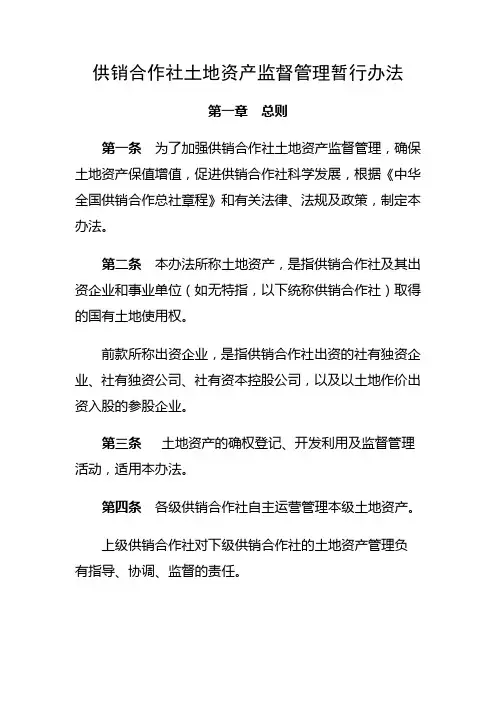 供销合作社土地资产监督管理暂行办法

第一章　总则

第一条　为了加强供销合作社土地资产监督管理，确保土地资产保值增值，促进供销合作社科学发展，根据《中华全国供销合作总社章程》和有关法律、法规及政策，制定本办法。

第二条　本办法所称土地资产，是指供销合作社及其出资企业和事业单位（如无特指，以下统称供销合作社）取得的国有土地使用权。

前款所称出资企业，是指供销合作社出资的社有独资企业、社有独资公司、社有资本控股公司，以及以土地作价出资入股的参股企业。

第三条　土地资产的确权登记、开发利用及监督管理活动，适用本办法。

第四条　各级供销合作社自主运营管理本级土地资产。

上级供销合作社对下级供销合作社的土地资产管理负有指导、协调、监督的责任。